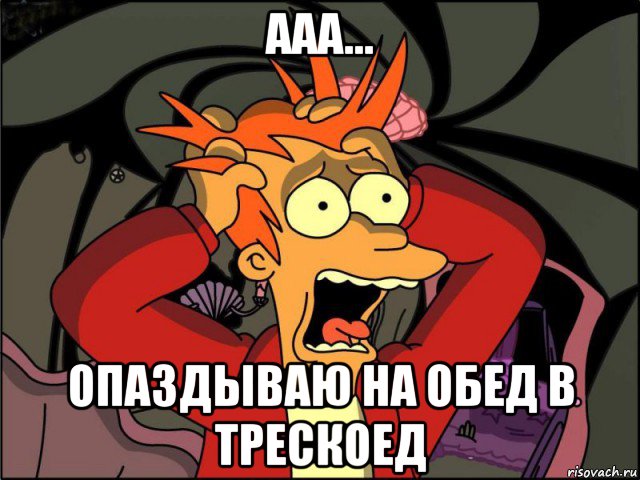 ААА...

ОПАЗДЫВАЮ НА ОБЕД В ТРЕСКОЕД

risovach.ru